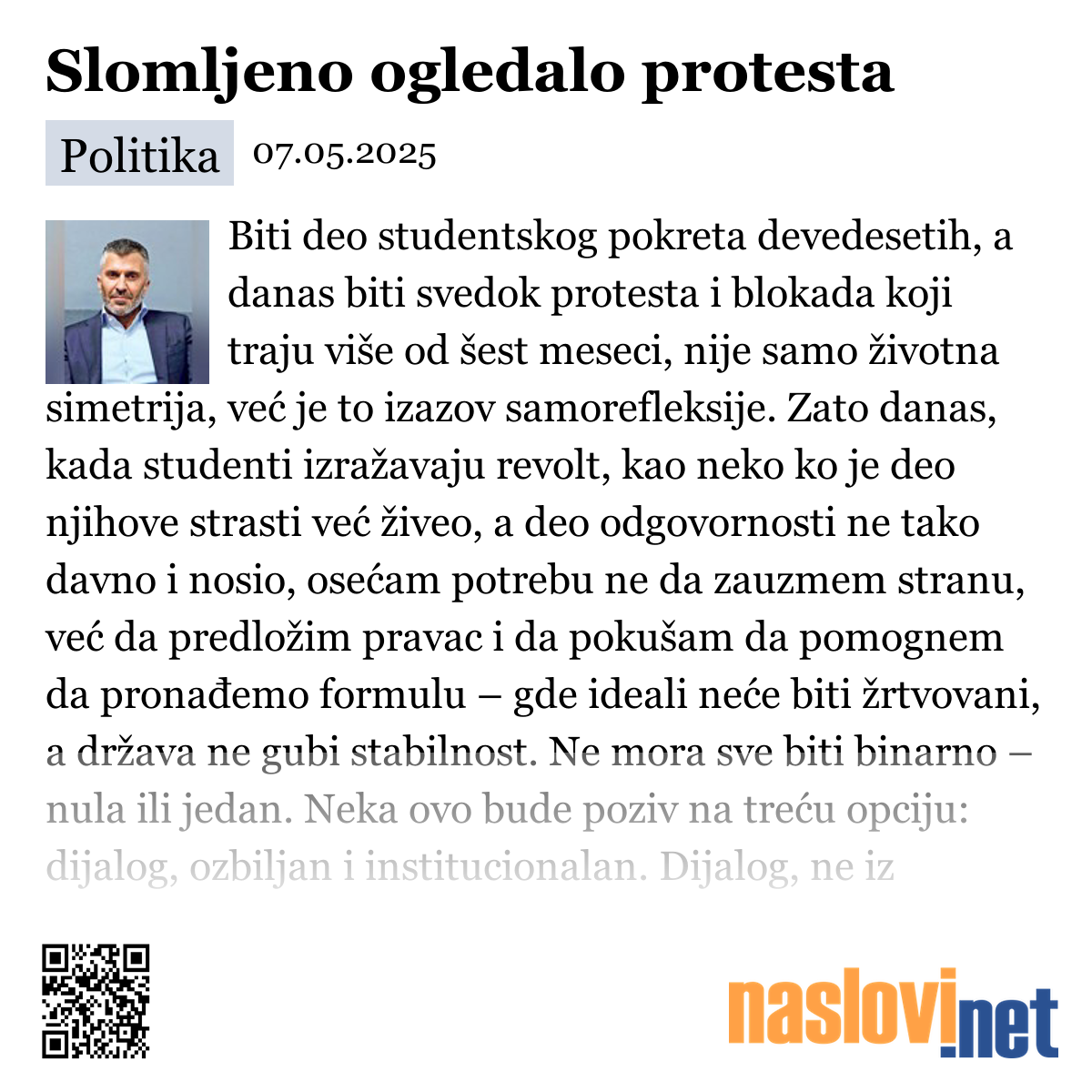 Slomljeno ogledalo protesta

Politika 07.05.2025

Biti deo studentskog pokreta devedesetih, a danas biti svedok protesta i blokada koji traju više od šest meseci, nije samo životna simetrija, već je to izazov samorefleksije. Zato danas, kada studenti izražavaju revolt, kao neko ko je deo njihove strasti već živeo, a deo odgovornosti ne tako davno i nosio, osećam potrebu ne da zauzmem stranu, već da predložim pravac i da pokušam da pomognem da pronađemo formulu – gde ideali neće biti žrtvovani, a država ne gubi stabilnost. Ne mora sve biti binarno – nula ili jedan. Neka ovo bude poziv na treću opciju: dijalog, ozbiljan i institucionalan. Dijalog, ne iz

naslovi.net